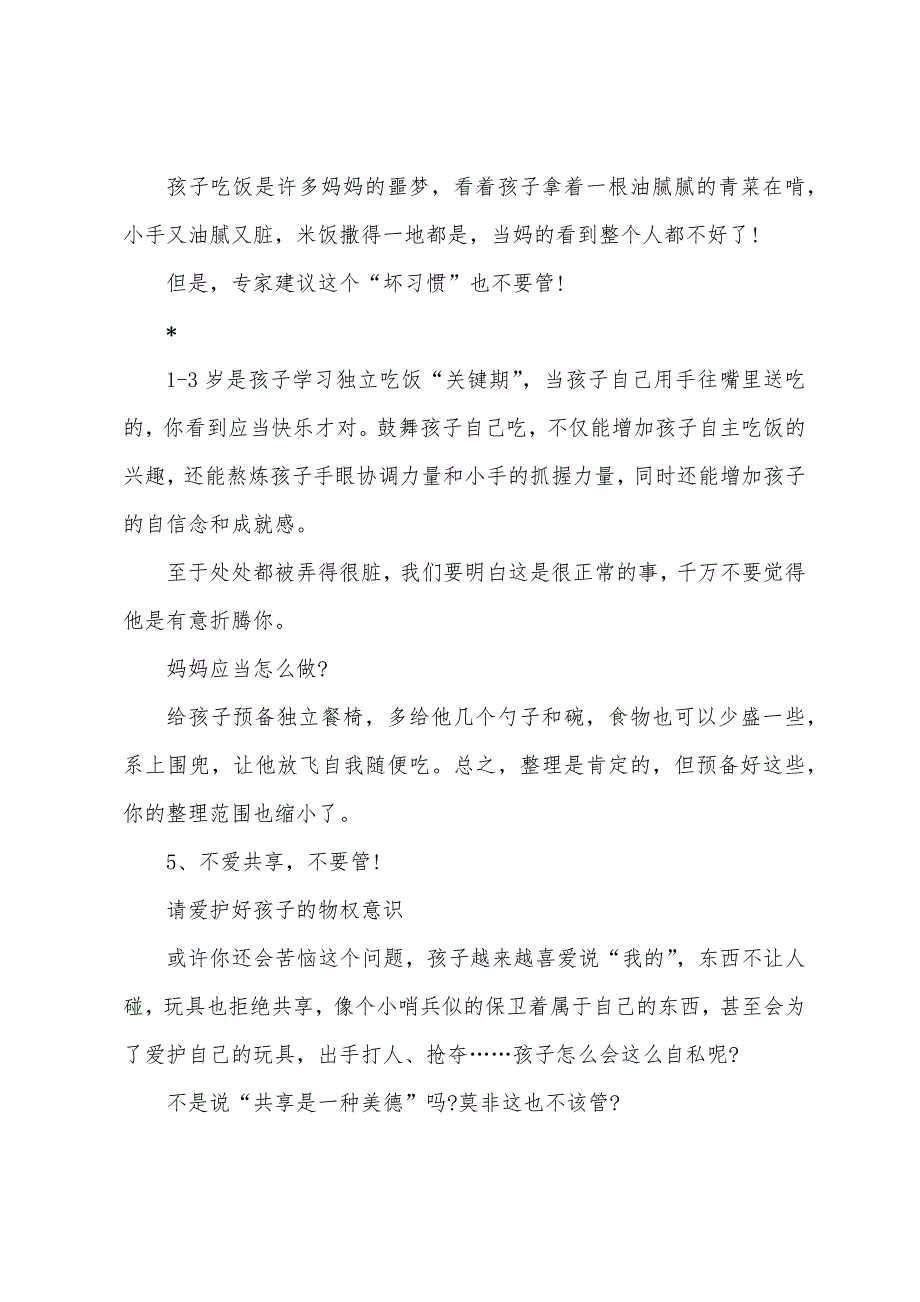 孩子吃饭是许多妈妈的噩梦，看着孩子拿着一根油腻腻的青菜在啃，小手又油腻又脏，米饭撒得一地都是，当妈的看到整个人都不好了!

但是，专家建议这个“坏习惯”也不要管!

*

1-3岁是孩子学习独立吃饭“关键期”，当孩子自己用手往嘴里送吃的，你看到应当快乐才对。鼓舞孩子自己吃，不仅能增加孩子自主吃饭的兴趣，还能熬炼孩子手眼协调力量和小手的抓握力量，同时还能增加孩子的自信念和成就感。

至于处处都被弄得很脏，我们要明白这是很正常的事，千万不要觉得他是有意折腾你。

妈妈应当怎么做?

给孩子预备独立餐椅，多给他几个勺子和碗，食物也可以少盛一些，系上围兜，让他放飞自我随便吃。总之，整理是肯定的，但预备好这些，你的整理范围也缩小了。

5、不爱共享，不要管!

请爱护好孩子的物权意识

或许你还会苦恼这个问题，孩子越来越喜爱说“我的”，东西不让人碰，玩具也拒绝共享，像个小哨兵似的保卫着属于自己的东西，甚至会为了爱护自己的玩具，出手打人、抢夺……孩子怎么会这么自私呢?

不是说“共享是一种美德”吗?莫非这也不该管?